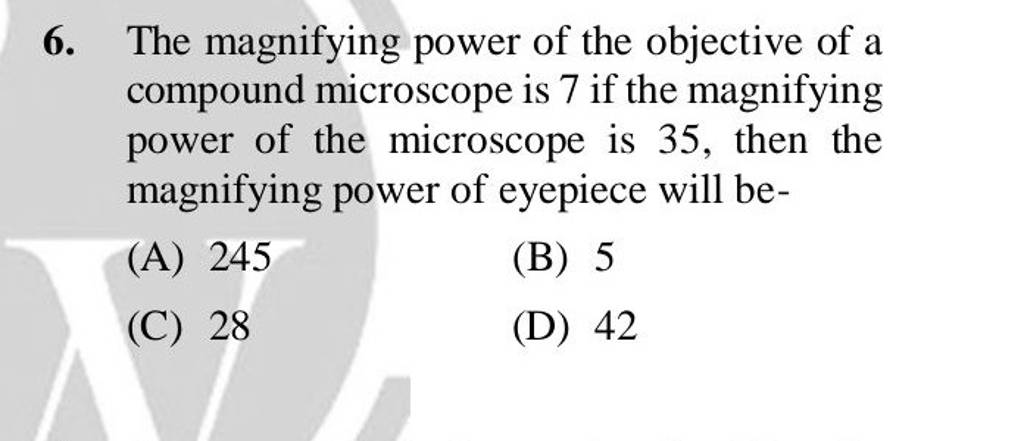 6. The magnifying power of the objective of a compound microscope is 7 if the magnifying power of the microscope is 35, then the magnifying power of eyepiece will be-

(A) 245
(B) 5
(C) 28
(D) 42